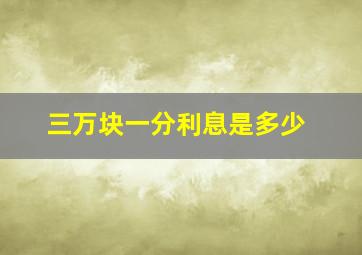 三万块一分利息是多少